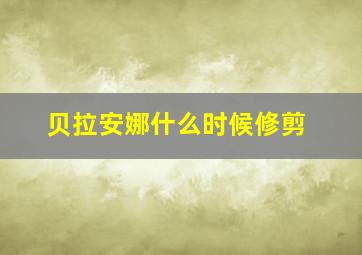 贝拉安娜什么时候修剪